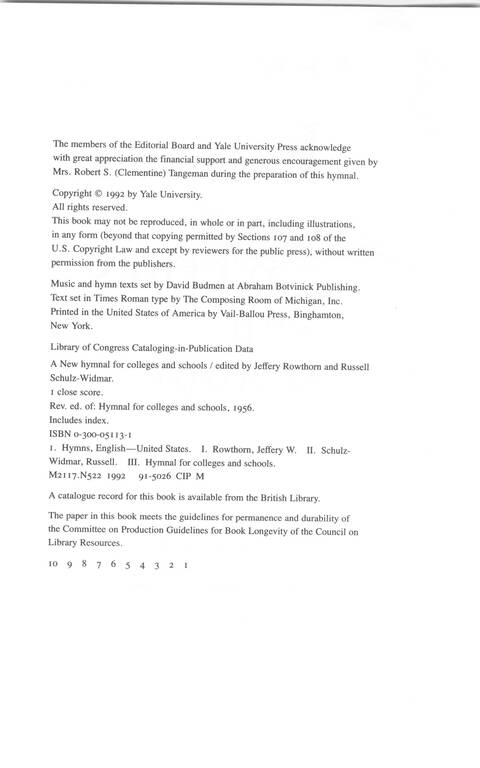 The members of the Editorial Board and Yale University Press acknowledge with great appreciation the financial support and generous encouragement given by Mrs. Robert S. (Clementine) Tangeman during the preparation of this hymnal.

Copyright © 1992 by Yale University.
All rights reserved.
This book may not be reproduced, in whole or in part, including illustrations, in any form (beyond that copying permitted by Sections 107 and 108 of the U.S. Copyright Law and except by reviewers for the public press), without written permission from the publishers.

Music and hymn texts set by David Budmen at Abraham Botvinick Publishing. Text set in Times Roman type by The Composing Room of Michigan, Inc. Printed in the United States of America by Vail-Ballou Press, Binghamton, New York.

Library of Congress Cataloging-in-Publication Data

A New hymnal for colleges and schools / edited by Jeffery Rowthorn and Russell Schulz-Widmar.
1 close score.
Rev. ed. of: Hymnal for colleges and schools, 1956.
Includes index.
ISBN 0-300-05113-1
1. Hymns, English—United States. I. Rowthorn, Jeffery W. II. Schulz-Widmar, Russell. III. Hymnal for colleges and schools.
M2117.N522 1992 91-5026 CIP M

A catalogue record for this book is available from the British Library.

The paper in this book meets the guidelines for permanence and durability of the Committee on Production Guidelines for Book Longevity of the Council on Library Resources.

10 9 8 7 6 5 4 3 2 1